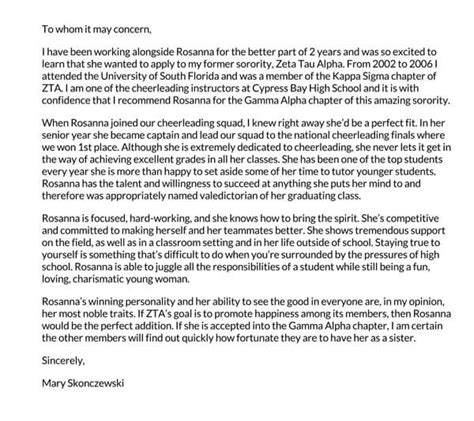 To whom it may concern,

I have been working alongside Rosanna for the better part of 2 years and was so excited to learn that she wanted to apply to my former sorority, Zeta Tau Alpha. From 2002 to 2006 I attended the University of South Florida and was a member of the Kappa Sigma chapter of ZTA. I am one of the cheerleading instructors at Cypress Bay High School and it is with confidence that I recommend Rosanna for the Gamma Alpha chapter of this amazing sorority.

When Rosanna joined our cheerleading squad, I knew right away she'd be a perfect fit. In her senior year she became captain and lead our squad to the national cheerleading finals where we won 1st place. Although she is extremely dedicated to cheerleading, she never lets it get in the way of achieving excellent grades in all her classes. She has been one of the top students every year she is more than happy to set aside some of her time to tutor younger students. Rosanna has the talent and willingness to succeed at anything she puts her mind to and therefore was appropriately named valedictorian of her graduating class.

Rosanna is focused, hard-working, and she knows how to bring the spirit. She's competitive and committed to making herself and her teammates better. She shows tremendous support on the field, as well as in a classroom setting and in her life outside of school. Staying true to yourself is something that's difficult to do when you're surrounded by the pressures of high school. Rosanna is able to juggle all the responsibilities of a student while still being a fun, loving, charismatic young woman.

Rosanna's winning personality and her ability to see the good in everyone are, in my opinion, her most noble traits. If ZTA's goal is to promote happiness among its members, then Rosanna would be the perfect addition. If she is accepted into the Gamma Alpha chapter, I am certain the other members will find out quickly how fortunate they are to have her as a sister.

Sincerely,

Mary Skonczewski